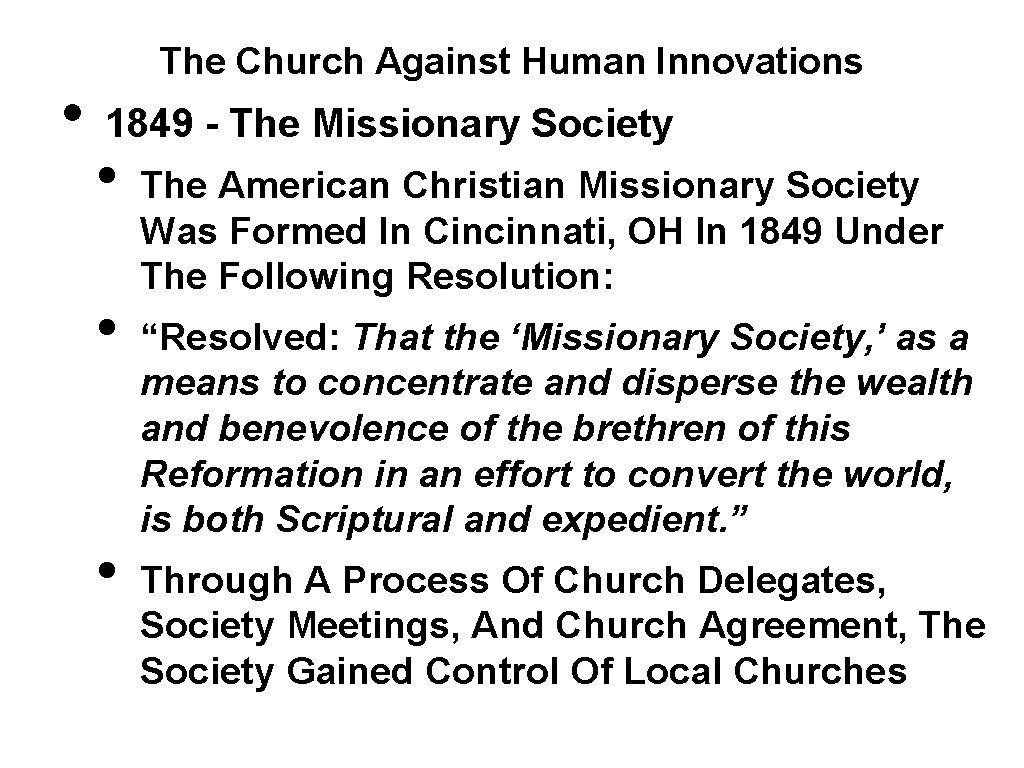 The Church Against Human Innovations

• 1849 - The Missionary Society

• The American Christian Missionary Society Was Formed In Cincinnati, OH In 1849 Under The Following Resolution:

• "Resolved: That the 'Missionary Society,' as a means to concentrate and disperse the wealth and benevolence of the brethren of this Reformation in an effort to convert the world, is both Scriptural and expedient."

• Through A Process Of Church Delegates, Society Meetings, And Church Agreement, The Society Gained Control Of Local Churches